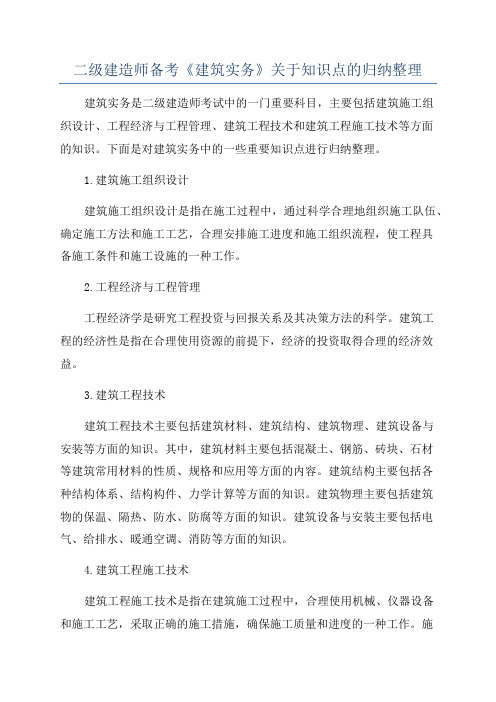 二级建造师备考《建筑实务》关于知识点的归纳整理

建筑实务是二级建造师考试中的一门重要科目，主要包括建筑施工组织设计、工程经济与工程管理、建筑工程技术和建筑工程施工技术等方面的知识。下面是对建筑实务中的一些重要知识点进行归纳整理。

1.建筑施工组织设计

建筑施工组织设计是指在施工过程中，通过科学合理地组织施工队伍、确定施工方法和施工工艺，合理安排施工进度和施工组织流程，使工程具备施工条件和施工设施的一种工作。

2.工程经济与工程管理

工程经济学是研究工程投资与回报关系及其决策方法的科学。建筑工程的经济性是指在合理使用资源的前提下，经济的投资取得合理的经济效益。

3.建筑工程技术

建筑工程技术主要包括建筑材料、建筑结构、建筑物理、建筑设备与安装等方面的知识。其中，建筑材料主要包括混凝土、钢筋、砖块、石材等建筑常用材料的性质、规格和应用等方面的内容。建筑结构主要包括各种结构体系、结构构件、力学计算等方面的知识。建筑物理主要包括建筑物的保温、隔热、防水、防腐等方面的知识。建筑设备与安装主要包括电气、给排水、暖通空调、消防等方面的知识。

4.建筑工程施工技术

建筑工程施工技术是指在建筑施工过程中，合理使用机械、仪器设备和施工工艺，采取正确的施工措施，确保施工质量和进度的一种工作。施